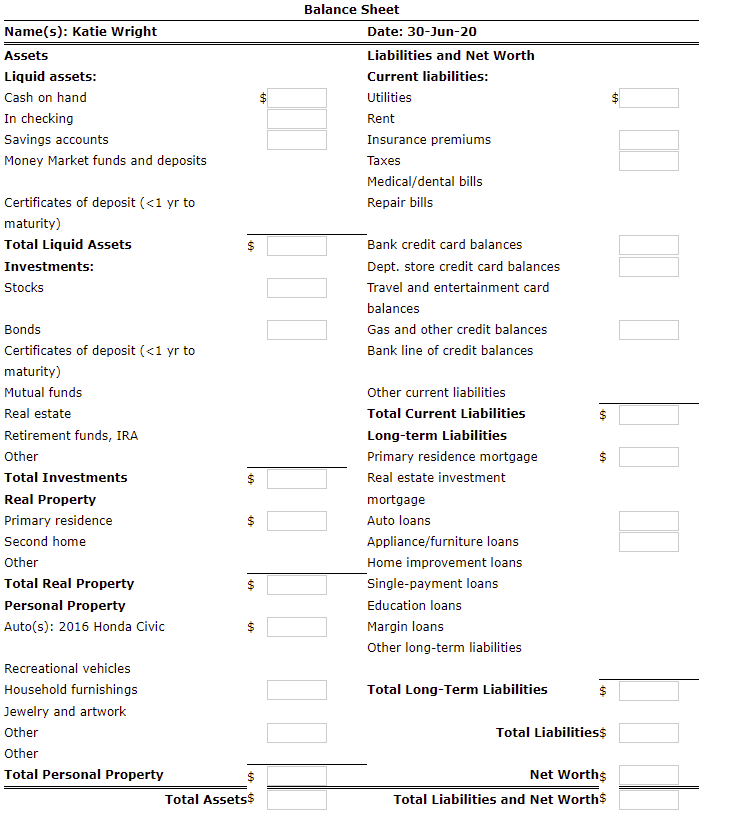 Balance Sheet

Name(s): Katie Wright

Date: 30-Jun-20

Assets

Liquid assets:

Cash on hand $

In checking

Savings accounts

Money Market funds and deposits

Certificates of deposit (<1 yr to maturity)

Total Liquid Assets $

Investments:

Stocks

Bonds

Certificates of deposit (<1 yr to maturity)

Mutual funds

Real estate

Retirement funds, IRA

Other

Total Investments $

Real Property

Primary residence $

Second home

Other

Total Real Property $

Personal Property

Auto(s): 2016 Honda Civic $

Recreational vehicles

Household furnishings

Jewelry and artwork

Other

Other

Total Personal Property $

Total Assets $

Liabilities and Net Worth

Current liabilities:

Utilities $

Rent

Insurance premiums

Taxes

Medical/dental bills

Repair bills

Bank credit card balances

Dept. store credit card balances

Travel and entertainment card balances

Gas and other credit balances

Bank line of credit balances

Other current liabilities

Total Current Liabilities $

Long-term Liabilities

Primary residence mortgage $

Real estate investment mortgage

Auto loans

Appliance/furniture loans

Home improvement loans

Single-payment loans

Education loans

Margin loans

Other long-term liabilities

Total Long-Term Liabilities $

Total Liabilities $

Net Worth $

Total Liabilities and Net Worth $